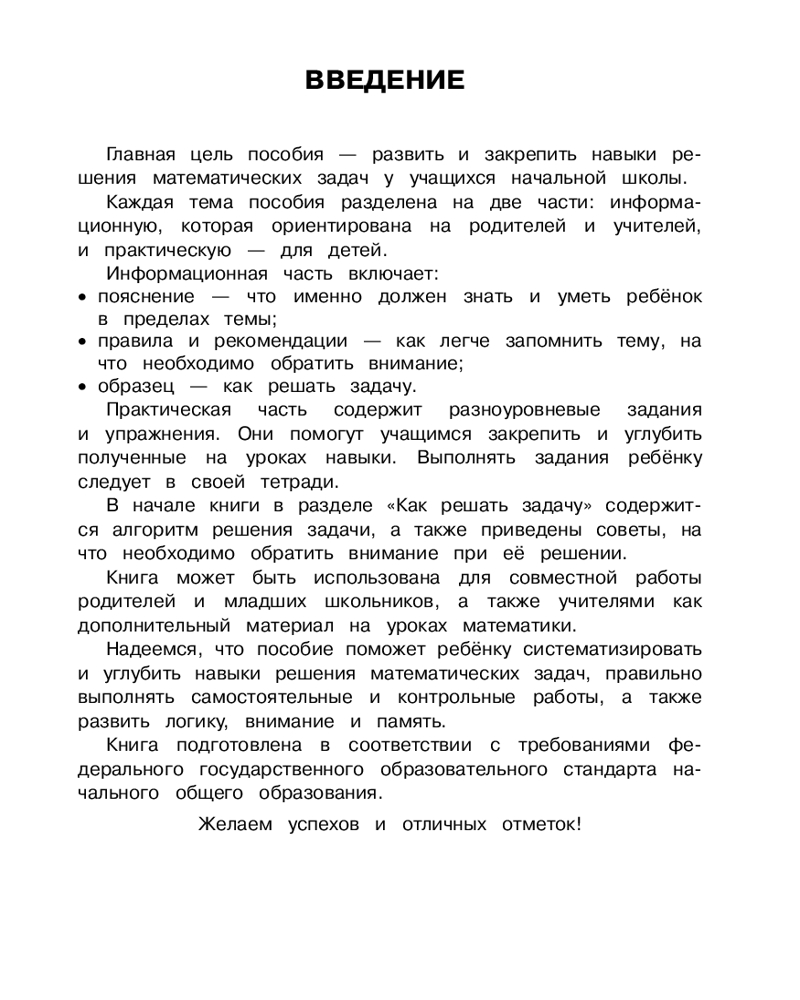 ВВЕДЕНИЕ

Главная цель пособия — развить и закрепить навыки решения математических задач у учащихся начальной школы.

Каждая тема пособия разделена на две части: информационную, которая ориентирована на родителей и учителей, и практическую — для детей.

Информационная часть включает:
• пояснение — что именно должен знать и уметь ребёнок в пределах темы;
• правила и рекомендации — как легче запомнить тему, на что необходимо обратить внимание;
• образец — как решать задачу.

Практическая часть содержит разноуровневые задания и упражнения. Они помогут учащимся закрепить и углубить полученные на уроках навыки. Выполнять задания ребёнку следует в своей тетради.

В начале книги в разделе «Как решать задачу» содержится алгоритм решения задачи, а также приведены советы, на что необходимо обратить внимание при её решении.

Книга может быть использована для совместной работы родителей и младших школьников, а также учителями как дополнительный материал на уроках математики.

Надеемся, что пособие поможет ребёнку систематизировать и углубить навыки решения математических задач, правильно выполнять самостоятельные и контрольные работы, а также развить логику, внимание и память.

Книга подготовлена в соответствии с требованиями федерального государственного образовательного стандарта начального общего образования.

Желаем успехов и отличных отметок!